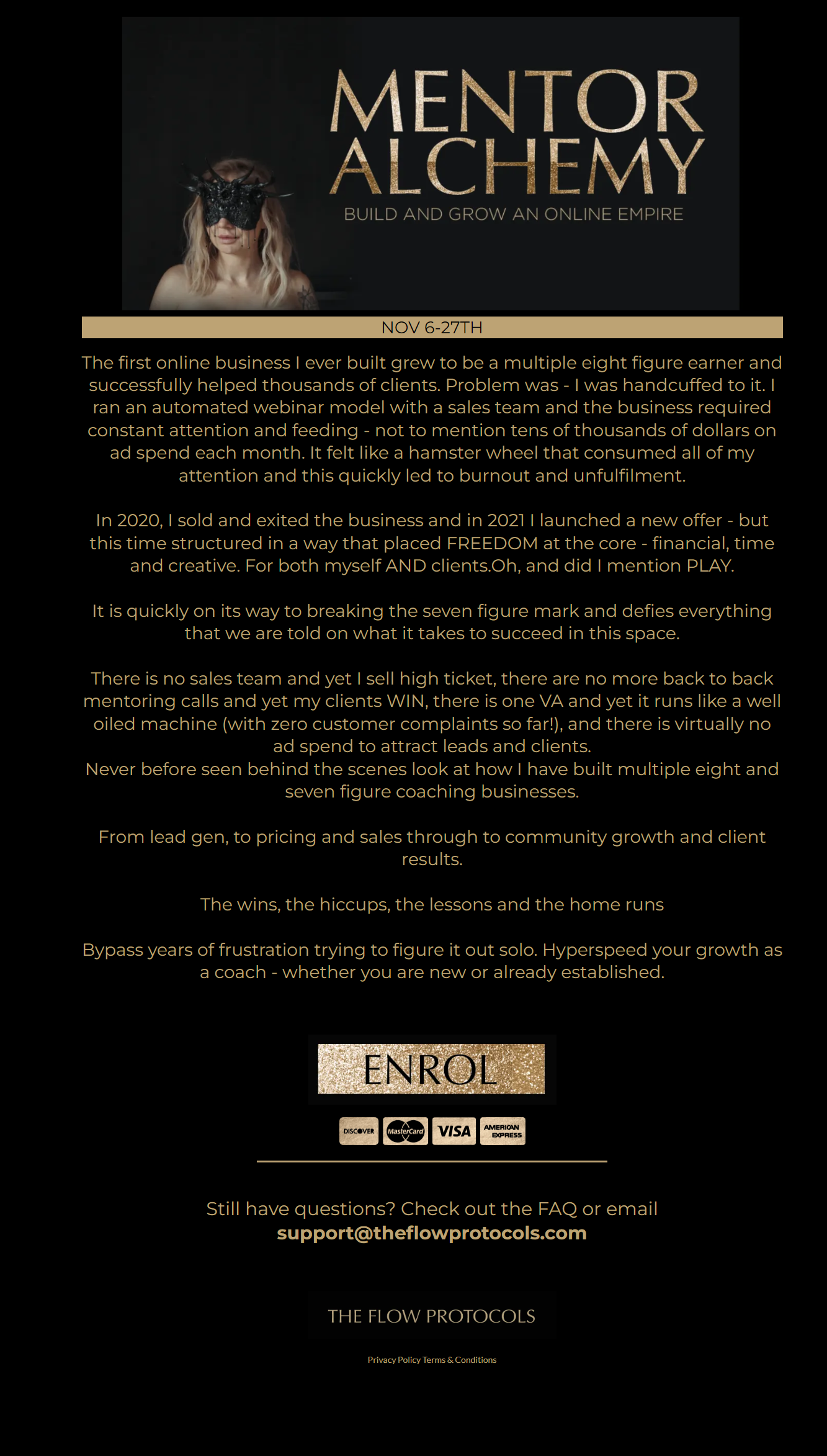 MENTOR ALCHEMY
BUILD AND GROW AN ONLINE EMPIRE

NOV 6-27TH

The first online business I ever built grew to be a multiple eight figure earner and successfully helped thousands of clients. Problem was - I was handcuffed to it. I ran an automated webinar model with a sales team and the business required constant attention and feeding - not to mention tens of thousands of dollars on ad spend each month. It felt like a hamster wheel that consumed all of my attention and this quickly led to burnout and unfulfilment.

In 2020, I sold and exited the business and in 2021 I launched a new offer - but this time structured in a way that placed FREEDOM at the core - financial, time and creative. For both myself AND clients.Oh, and did I mention PLAY.

It is quickly on its way to breaking the seven figure mark and defies everything that we are told on what it takes to succeed in this space.

There is no sales team and yet I sell high ticket, there are no more back to back mentoring calls and yet my clients WIN, there is one VA and yet it runs like a well oiled machine (with zero customer complaints so far!), and there is virtually no ad spend to attract leads and clients.
Never before seen behind the scenes look at how I have built multiple eight and seven figure coaching businesses.

From lead gen, to pricing and sales through to community growth and client results.

The wins, the hiccups, the lessons and the home runs

Bypass years of frustration trying to figure it out solo. Hyperspeed your growth as a coach - whether you are new or already established.

ENROL

DISCOVER MasterCard VISA AMERICAN EXPRESS

Still have questions? Check out the FAQ or email
support@theflowprotocols.com

THE FLOW PROTOCOLS

Privacy Policy Terms & Conditions